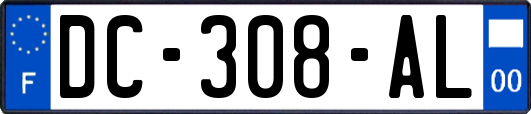 F
DC-308-AL
00